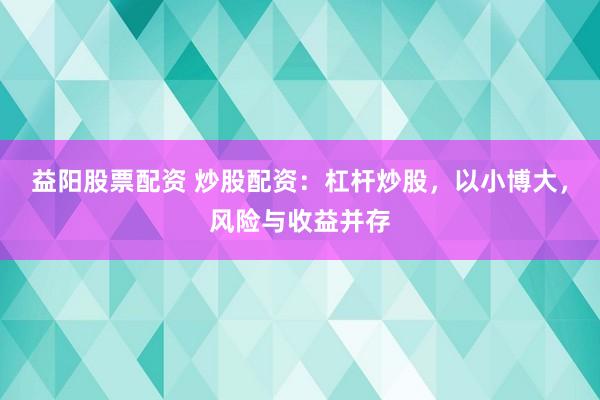 益阳股票配资 炒股配资：杠杆炒股，以小博大，风险与收益并存